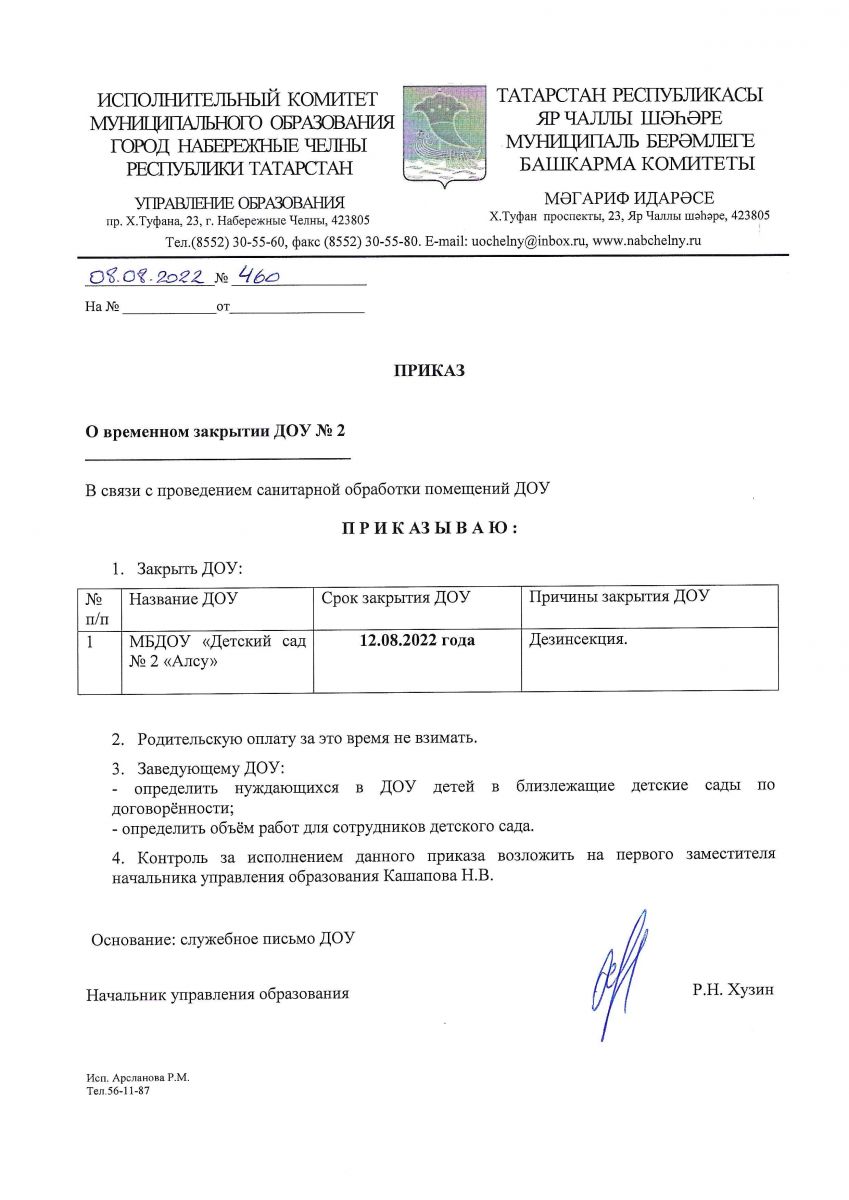 ИСПОЛНИТЕЛЬНЫЙ КОМИТЕТ МУНИЦИПАЛЬНОГО ОБРАЗОВАНИЯ ГОРОД НАБЕРЕЖНЫЕ ЧЕЛНЫ РЕСПУБЛИКИ ТАТАРСТАН

УПРАВЛЕНИЕ ОБРАЗОВАНИЯ
пр. Х.Туфана, 23, г. Набережные Челны, 423805

ТАТАРСТАН РЕСПУБЛИКАСЫ ЯР ЧАЛЛЫ ШӘҺӘРЕ МУНИЦИПАЛЬ БЕРӘМЛЕГЕ БАШКАРМА КОМИТЕТЫ

МӘГАРИФ ИДАРӘСЕ
Х.Туфан проспекты, 23, Яр Чаллы шәһәре, 423805

Тел.(8552) 30-55-60, факс (8552) 30-55-80. E-mail: uochelny@inbox.ru, www.nabchelny.ru

08.08.2022 № 460

На № ____________от__________________

ПРИКАЗ

О временном закрытии ДОУ № 2

В связи с проведением санитарной обработки помещений ДОУ

П Р И К А З Ы В А Ю :

1. Закрыть ДОУ:

| № п/п | Название ДОУ | Срок закрытия ДОУ | Причины закрытия ДОУ |
|---|---|---|---|
| 1 | МБДОУ «Детский сад № 2 «Алсу» | 12.08.2022 года | Дезинсекция. |

2. Родительскую оплату за это время не взимать.

3. Заведующему ДОУ:
- определить нуждающихся в ДОУ детей в близлежащие детские сады по договорённости;
- определить объём работ для сотрудников детского сада.

4. Контроль за исполнением данного приказа возложить на первого заместителя начальника управления образования Кашапова Н.В.

Основание: служебное письмо ДОУ

Начальник управления образования Р.Н. Хузин

Исп. Арсланова Р.М.
Тел.56-11-87